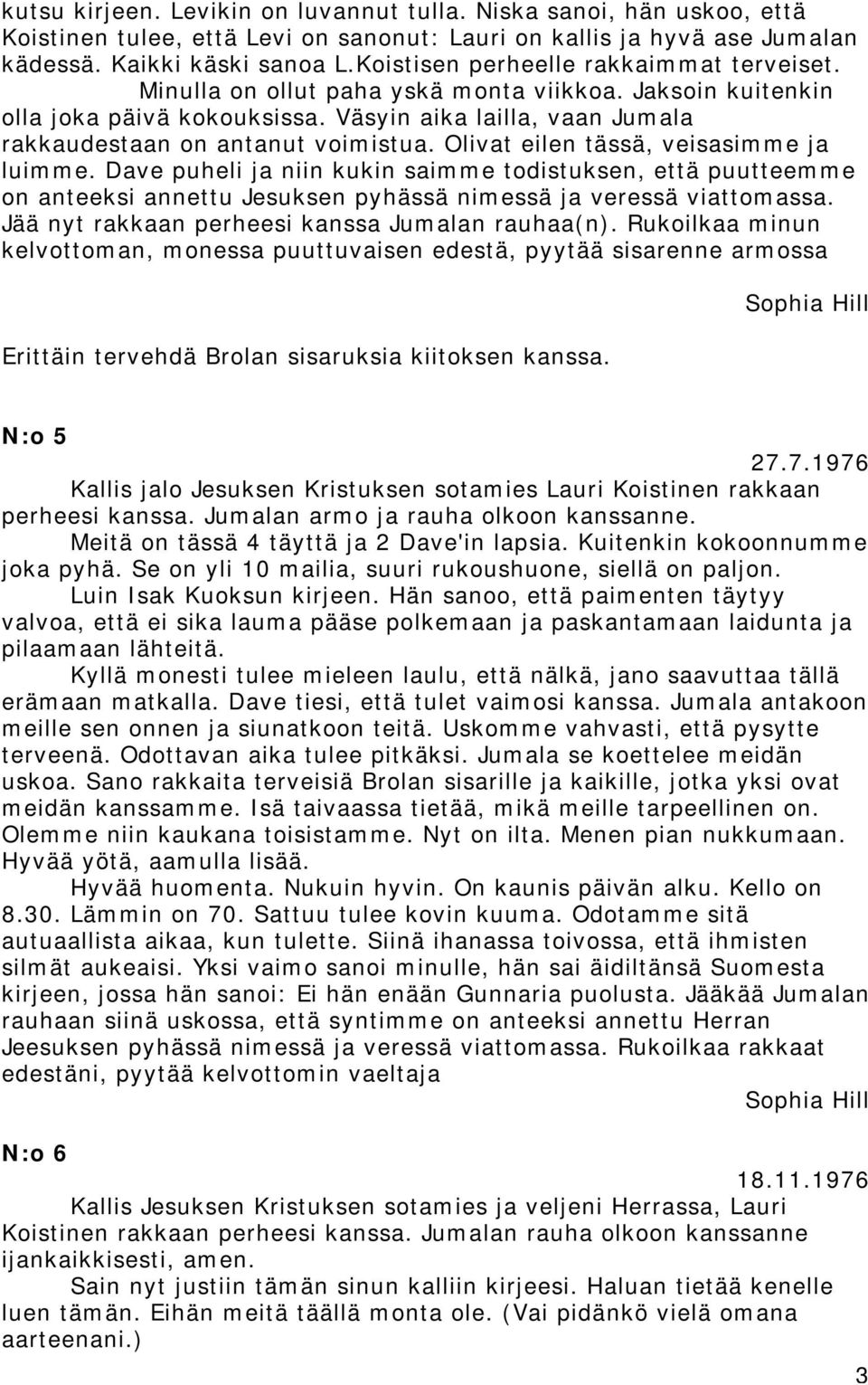 kutsu kirjeen. Levikin on luvannut tulla. Niska sanoi, hän uskoo, että Koistinen tulee, että Levi on sanonut: Lauri on kallis ja hyvä ase Jumalan kädessä. Kaikki käski sanoa L.Koistisen perheelle rakkaimmat terveiset.

Minulla on ollut paha yskä monta viikkoa. Jaksoin kuitenkin olla joka päivä kokouksissa. Väsyin aika lailla, vaan Jumala rakkaudestaan on antanut voimistua. Olivat eilen tässä, veisasimme ja luimme. Dave puheli ja niin kukin saimme todistuksen, että puutteemme on anteeksi annettu Jesuksen pyhässä nimessä ja veressä viattomassa. Jää nyt rakkaan perheesi kanssa Jumalan rauhaa(n). Rukoilkaa minun kelvottoman, monessa puuttuvaisen edestä, pyytää sisarenne armossa

Sophia Hill

Erittäin tervehdä Brolan sisaruksia kiitoksen kanssa.

N:o 5

27.7.1976

Kallis jalo Jesuksen Kristuksen sotamies Lauri Koistinen rakkaan perheesi kanssa. Jumalan armo ja rauha olkoon kanssanne.

Meitä on tässä 4 täyttä ja 2 Dave'in lapsia. Kuitenkin kokoonnumme joka pyhä. Se on yli 10 mailia, suuri rukoushuone, siellä on paljon.

Luin Isak Kuoksun kirjeen. Hän sanoo, että paimenten täytyy valvoa, että ei sika lauma pääse polkemaan ja paskantamaan laidunta ja pilaamaan lähteitä.

Kyllä monesti tulee mieleen laulu, että nälkä, jano saavuttaa tällä erämaan matkalla. Dave tiesi, että tulet vaimosi kanssa. Jumala antakoon meille sen onnen ja siunatkoon teitä. Uskomme vahvasti, että pysytte terveenä. Odottavan aika tulee pitkäksi. Jumala se koettelee meidän uskoa. Sano rakkaita terveisiä Brolan sisarille ja kaikille, jotka yksi ovat meidän kanssamme. Isä taivaassa tietää, mikä meille tarpeellinen on. Olemme niin kaukana toisistamme. Nyt on ilta. Menen pian nukkumaan. Hyvää yötä, aamulla lisää.

Hyvää huomenta. Nukuin hyvin. On kaunis päivän alku. Kello on 8.30. Lämmin on 70. Sattuu tulee kovin kuuma. Odotamme sitä autuaallista aikaa, kun tulette. Siinä ihanassa toivossa, että ihmisten silmät aukeaisi. Yksi vaimo sanoi minulle, hän sai äidiltänsä Suomesta kirjeen, jossa hän sanoi: Ei hän enään Gunnaria puolusta. Jääkää Jumalan rauhaan siinä uskossa, että syntimme on anteeksi annettu Herran Jeesuksen pyhässä nimessä ja veressä viattomassa. Rukoilkaa rakkaat edestäni, pyytää kelvottomin vaeltaja

Sophia Hill

N:o 6

18.11.1976

Kallis Jesuksen Kristuksen sotamies ja veljeni Herrassa, Lauri Koistinen rakkaan perheesi kanssa. Jumalan rauha olkoon kanssanne ijankaikkisesti, amen.

Sain nyt justiin tämän sinun kalliin kirjeesi. Haluan tietää kenelle luen tämän. Eihän meitä täällä monta ole. (Vai pidänkö vielä omana aarteenani.)

3